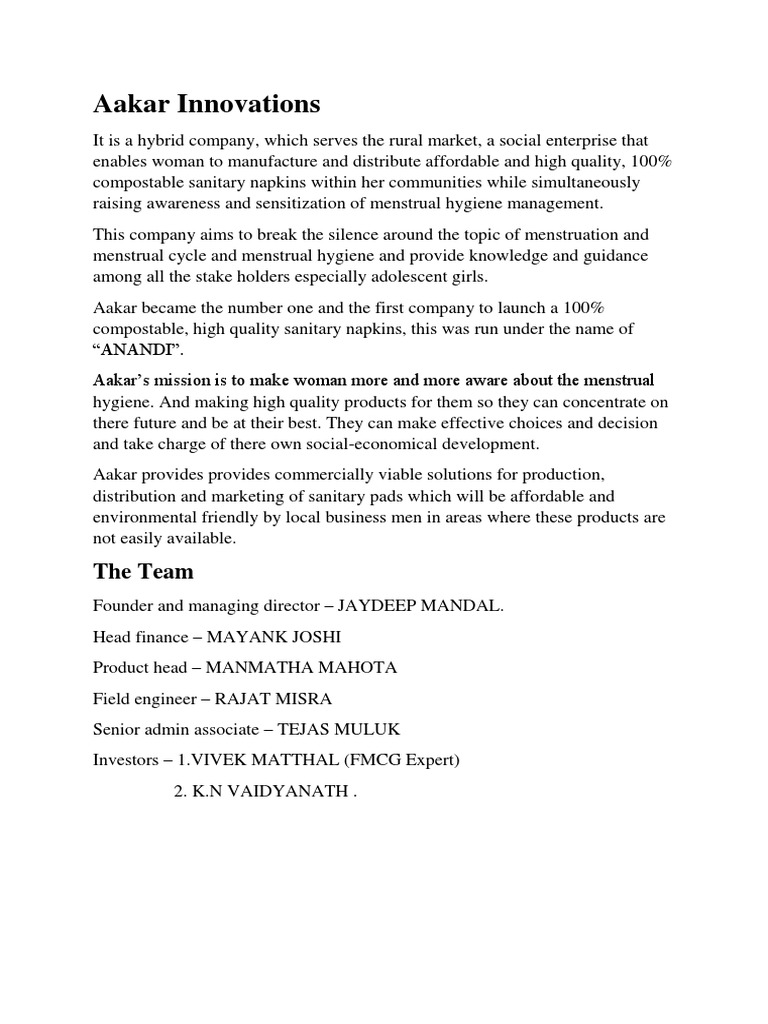 Aakar Innovations

It is a hybrid company, which serves the rural market, a social enterprise that enables woman to manufacture and distribute affordable and high quality, 100% compostable sanitary napkins within her communities while simultaneously raising awareness and sensitization of menstrual hygiene management.

This company aims to break the silence around the topic of menstruation and menstrual cycle and menstrual hygiene and provide knowledge and guidance among all the stake holders especially adolescent girls.

Aakar became the number one and the first company to launch a 100% compostable, high quality sanitary napkins, this was run under the name of "ANANDI".

Aakar's mission is to make woman more and more aware about the menstrual hygiene. And making high quality products for them so they can concentrate on there future and be at their best. They can make effective choices and decision and take charge of there own social-economical development.

Aakar provides provides commercially viable solutions for production, distribution and marketing of sanitary pads which will be affordable and environmental friendly by local business men in areas where these products are not easily available.

The Team

Founder and managing director – JAYDEEP MANDAL.

Head finance – MAYANK JOSHI

Product head – MANMATHA MAHOTA

Field engineer – RAJAT MISRA

Senior admin associate – TEJAS MULUK

Investors – 1.VIVEK MATTHAL (FMCG Expert)

2. K.N VAIDYANATH .